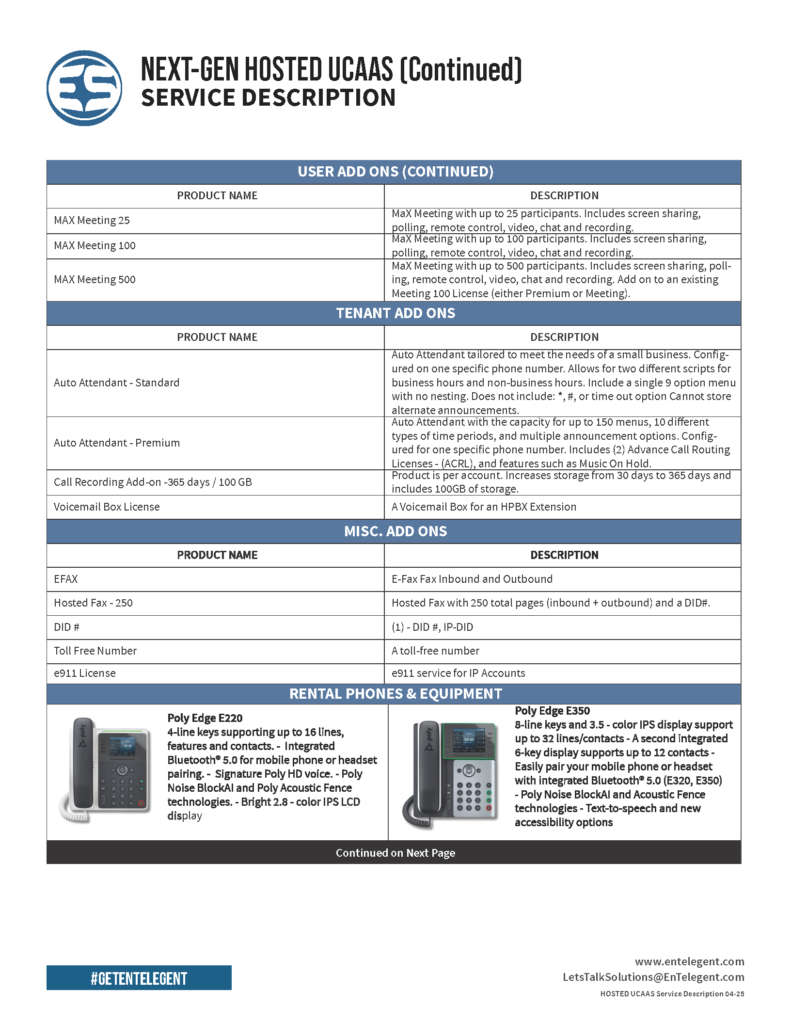 NEXT-GEN HOSTED UCAAS (Continued)
SERVICE DESCRIPTION

USER ADD ONS (CONTINUED)

| PRODUCT NAME | DESCRIPTION |
|---|---|
| MAX Meeting 25 | MaX Meeting with up to 25 participants. Includes screen sharing, polling, remote control, video, chat and recording. |
| MAX Meeting 100 | MaX Meeting with up to 100 participants. Includes screen sharing, polling, remote control, video, chat and recording. |
| MAX Meeting 500 | MaX Meeting with up to 500 participants. Includes screen sharing, polling, remote control, video, chat and recording. Add on to an existing Meeting 100 License (either Premium or Meeting). |

TENANT ADD ONS

| PRODUCT NAME | DESCRIPTION |
|---|---|
| Auto Attendant - Standard | Auto Attendant tailored to meet the needs of a small business. Configured on one specific phone number. Allows for two different scripts for business hours and non-business hours. Include a single 9 option menu with no nesting. Does not include: *, #, or time out option Cannot store alternate announcements. |
| Auto Attendant - Premium | Auto Attendant with the capacity for up to 150 menus, 10 different types of time periods, and multiple announcement options. Configured for one specific phone number. Includes (2) Advance Call Routing Licenses - (ACRL), and features such as Music On Hold. |
| Call Recording Add-on -365 days / 100 GB | Product is per account. Increases storage from 30 days to 365 days and includes 100GB of storage. |
| Voicemail Box License | A Voicemail Box for an HPBX Extension |

MISC. ADD ONS

| PRODUCT NAME | DESCRIPTION |
|---|---|
| EFAX | E-Fax Fax Inbound and Outbound |
| Hosted Fax - 250 | Hosted Fax with 250 total pages (inbound + outbound) and a DID#. |
| DID # | (1) - DID #, IP-DID |
| Toll Free Number | A toll-free number |
| e911 License | e911 service for IP Accounts |

RENTAL PHONES & EQUIPMENT

Poly Edge E220
4-line keys supporting up to 16 lines, features and contacts. - Integrated Bluetooth® 5.0 for mobile phone or headset pairing. - Signature Poly HD voice. - Poly Noise BlockAI and Poly Acoustic Fence technologies. - Bright 2.8 - color IPS LCD display

Poly Edge E350
8-line keys and 3.5 - color IPS display support up to 32 lines/contacts - A second integrated 6-key display supports up to 12 contacts - Easily pair your mobile phone or headset with integrated Bluetooth® 5.0 (E320, E350) - Poly Noise BlockAI and Acoustic Fence technologies - Text-to-speech and new accessibility options

Continued on Next Page

#GETENTELEGENT

www.entelegent.com
LetsTalkSolutions@EnTelegent.com
HOSTED UCAAS Service Description 04-25